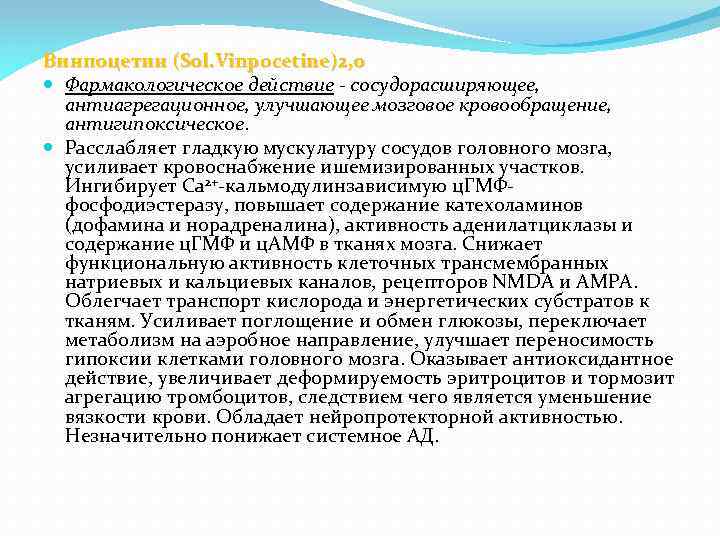 Винпоцетин (Sol.Vinpocetine)2,0

Фармакологическое действие - сосудорасширяющее, антиагрегационное, улучшающее мозговое кровообращение, антигипоксическое.

Расслабляет гладкую мускулатуру сосудов головного мозга, усиливает кровоснабжение ишемизированных участков. Ингибирует $Ca^{2+}$-кальмодулинзависимую цГМФ-фосфодиэстеразу, повышает содержание катехоламинов (дофамина и норадреналина), активность аденилатциклазы и содержание цГМФ и цАМФ в тканях мозга. Снижает функциональную активность клеточных трансмембранных натриевых и кальциевых каналов, рецепторов NMDA и AMPA. Облегчает транспорт кислорода и энергетических субстратов к тканям. Усиливает поглощение и обмен глюкозы, переключает метаболизм на аэробное направление, улучшает переносимость гипоксии клетками головного мозга. Оказывает антиоксидантное действие, увеличивает деформируемость эритроцитов и тормозит агрегацию тромбоцитов, следствием чего является уменьшение вязкости крови. Обладает нейропротекторной активностью. Незначительно понижает системное АД.